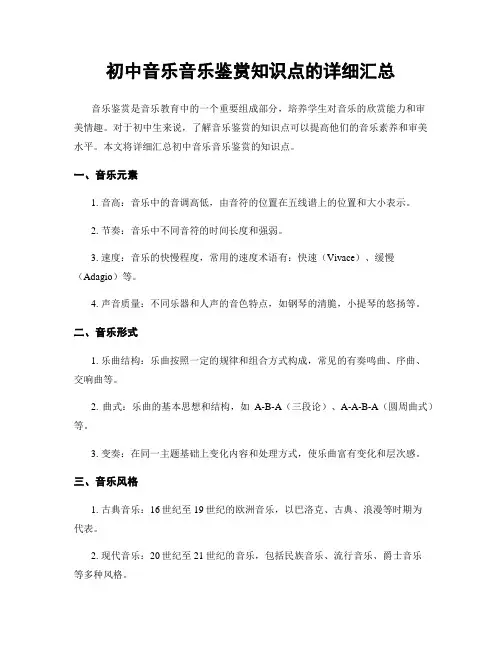 初中音乐音乐鉴赏知识点的详细汇总

音乐鉴赏是音乐教育中的一个重要组成部分，培养学生对音乐的欣赏能力和审美情趣。对于初中生来说，了解音乐鉴赏的知识点可以提高他们的音乐素养和审美水平。本文将详细汇总初中音乐音乐鉴赏的知识点。

一、音乐元素

1. 音高：音乐中的音调高低，由音符的位置在五线谱上的位置和大小表示。

2. 节奏：音乐中不同音符的时间长度和强弱。

3. 速度：音乐的快慢程度，常用的速度术语有：快速（Vivace）、缓慢（Adagio）等。

4. 声音质量：不同乐器和人声的音色特点，如钢琴的清脆，小提琴的悠扬等。

二、音乐形式

1. 乐曲结构：乐曲按照一定的规律和组合方式构成，常见的有奏鸣曲、序曲、交响曲等。

2. 曲式：乐曲的基本思想和结构，如 A-B-A（三段论）、A-A-B-A（圆周曲式）等。

3. 变奏：在同一主题基础上变化内容和处理方式，使乐曲富有变化和层次感。

三、音乐风格

1. 古典音乐：16世纪至19世纪的欧洲音乐，以巴洛克、古典、浪漫等时期为代表。

2. 现代音乐：20世纪至21世纪的音乐，包括民族音乐、流行音乐、爵士音乐等多种风格。